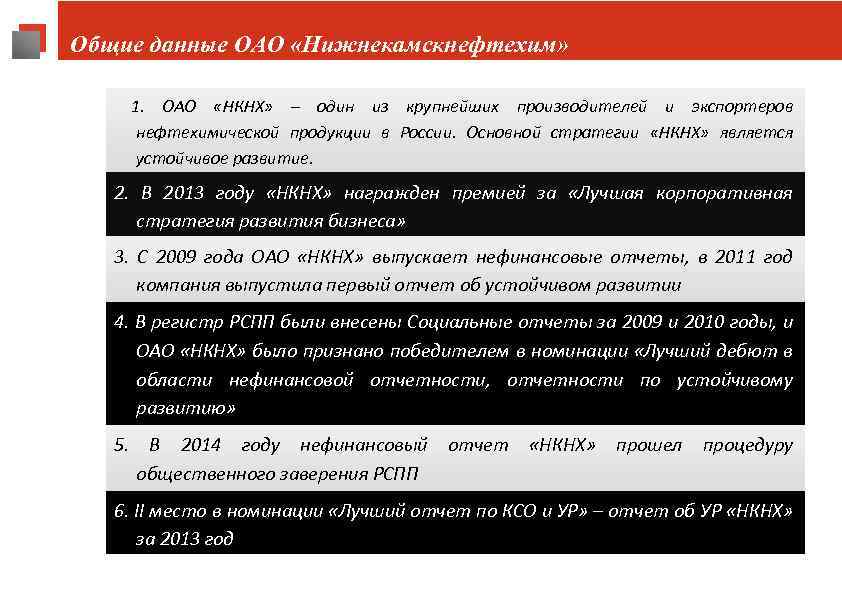 Общие данные ОАО «Нижнекамскнефтехим»

1. ОАО «НКНХ» – один из крупнейших производителей и экспортеров нефтехимической продукции в России. Основной стратегии «НКНХ» является устойчивое развитие.

2. В 2013 году «НКНХ» награжден премией за «Лучшая корпоративная стратегия развития бизнеса»

3. С 2009 года ОАО «НКНХ» выпускает нефинансовые отчеты, в 2011 год компания выпустила первый отчет об устойчивом развитии

4. В регистр РСПП были внесены Социальные отчеты за 2009 и 2010 годы, и ОАО «НКНХ» было признано победителем в номинации «Лучший дебют в области нефинансовой отчетности, отчетности по устойчивому развитию»

5. В 2014 году нефинансовый отчет «НКНХ» прошел процедуру общественного заверения РСПП

6. II место в номинации «Лучший отчет по КСО и УР» – отчет об УР «НКНХ» за 2013 год